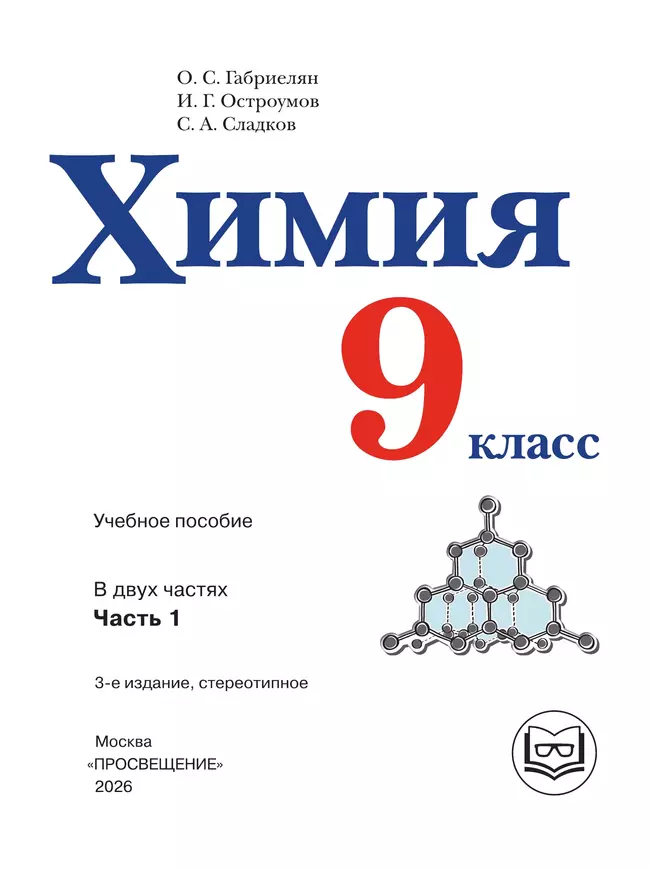 О. С. Габриелян
И. Г. Остроумов
С. А. Сладков

Химия

9 класс

Учебное пособие

В двух частях
Часть 1

3-е издание, стереотипное

Москва
«ПРОСВЕЩЕНИЕ»
2026